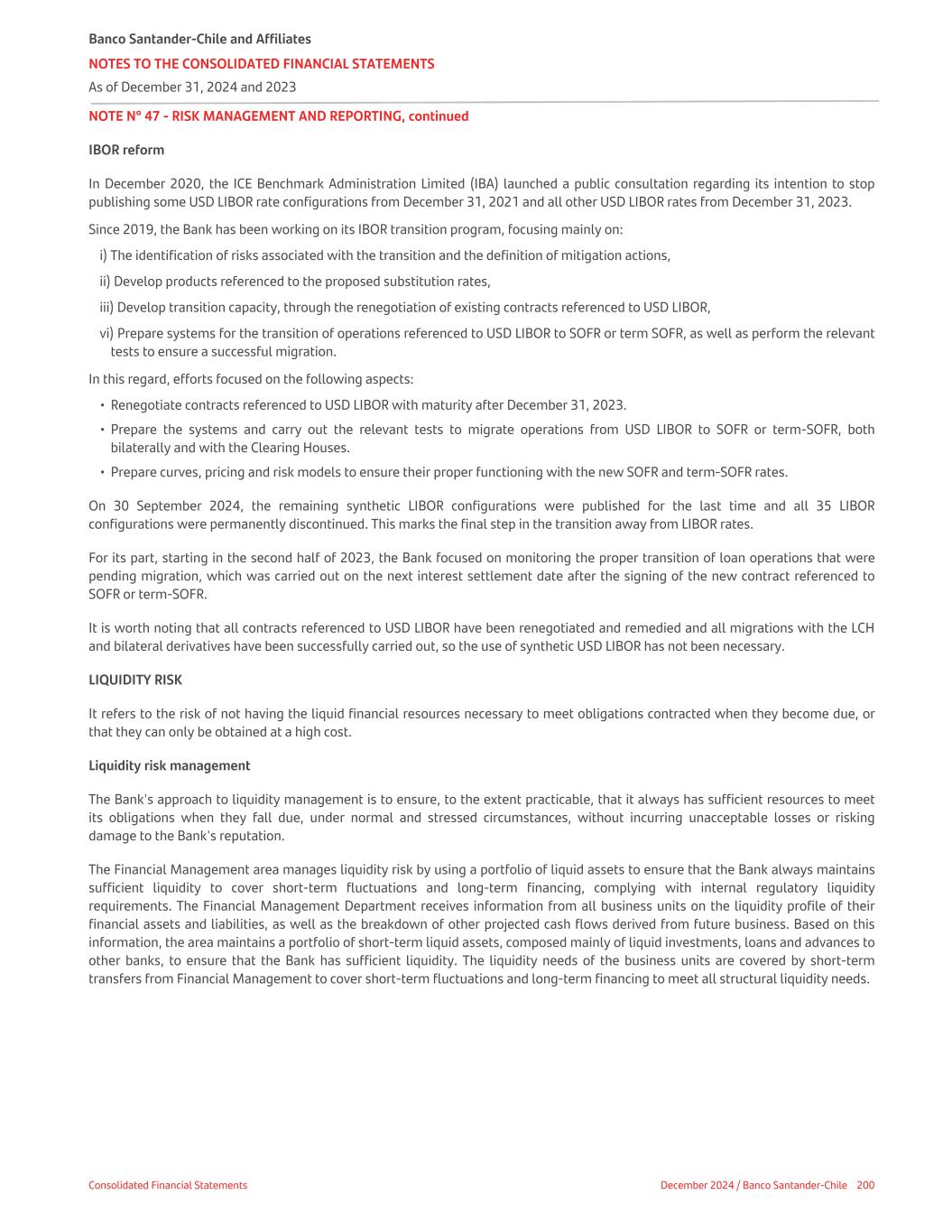 Banco Santander-Chile and Affiliates
NOTES TO THE CONSOLIDATED FINANCIAL STATEMENTS
As of December 31, 2024 and 2023

NOTE N° 47 - RISK MANAGEMENT AND REPORTING, continued

IBOR reform

In December 2020, the ICE Benchmark Administration Limited (IBA) launched a public consultation regarding its intention to stop publishing some USD LIBOR rate configurations from December 31, 2021 and all other USD LIBOR rates from December 31, 2023.

Since 2019, the Bank has been working on its IBOR transition program, focusing mainly on:

i) The identification of risks associated with the transition and the definition of mitigation actions,

ii) Develop products referenced to the proposed substitution rates,

iii) Develop transition capacity, through the renegotiation of existing contracts referenced to USD LIBOR,

vi) Prepare systems for the transition of operations referenced to USD LIBOR to SOFR or term SOFR, as well as perform the relevant tests to ensure a successful migration.

In this regard, efforts focused on the following aspects:

• Renegotiate contracts referenced to USD LIBOR with maturity after December 31, 2023.

• Prepare the systems and carry out the relevant tests to migrate operations from USD LIBOR to SOFR or term-SOFR, both bilaterally and with the Clearing Houses.

• Prepare curves, pricing and risk models to ensure their proper functioning with the new SOFR and term-SOFR rates.

On 30 September 2024, the remaining synthetic LIBOR configurations were published for the last time and all 35 LIBOR configurations were permanently discontinued. This marks the final step in the transition away from LIBOR rates.

For its part, starting in the second half of 2023, the Bank focused on monitoring the proper transition of loan operations that were pending migration, which was carried out on the next interest settlement date after the signing of the new contract referenced to SOFR or term-SOFR.

It is worth noting that all contracts referenced to USD LIBOR have been renegotiated and remedied and all migrations with the LCH and bilateral derivatives have been successfully carried out, so the use of synthetic USD LIBOR has not been necessary.

LIQUIDITY RISK

It refers to the risk of not having the liquid financial resources necessary to meet obligations contracted when they become due, or that they can only be obtained at a high cost.

Liquidity risk management

The Bank's approach to liquidity management is to ensure, to the extent practicable, that it always has sufficient resources to meet its obligations when they fall due, under normal and stressed circumstances, without incurring unacceptable losses or risking damage to the Bank's reputation.

The Financial Management area manages liquidity risk by using a portfolio of liquid assets to ensure that the Bank always maintains sufficient liquidity to cover short-term fluctuations and long-term financing, complying with internal regulatory liquidity requirements. The Financial Management Department receives information from all business units on the liquidity profile of their financial assets and liabilities, as well as the breakdown of other projected cash flows derived from future business. Based on this information, the area maintains a portfolio of short-term liquid assets, composed mainly of liquid investments, loans and advances to other banks, to ensure that the Bank has sufficient liquidity. The liquidity needs of the business units are covered by short-term transfers from Financial Management to cover short-term fluctuations and long-term financing to meet all structural liquidity needs.

Consolidated Financial Statements
December 2024 / Banco Santander-Chile 200